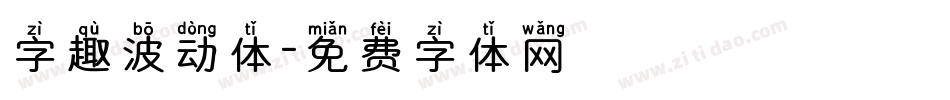 zì qù bō dòng tǐ miǎn fèi zì tǐ wǎng
字趣波动体-免费字体网

www.zitidao.com